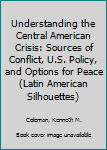 Understanding the Central American Crisis: Sources of Conflict, U.S. Policy, and Options for Peace (Latin American Silhouettes)

Coleman, Kenneth M.

Book cover image unavailable